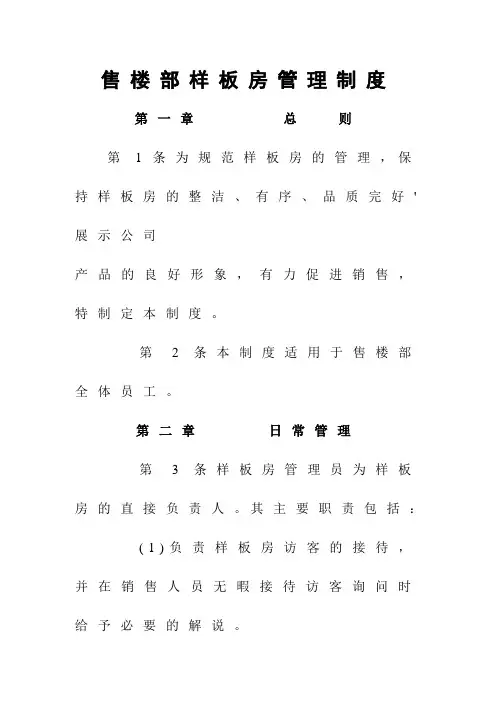 售楼部样板房管理制度

第一章　　总　则

第 1 条为规范样板房的管理，保持样板房的整洁、有序、品质完好'展示公司

产品的良好形象，有力促进销售，特制定本制度。

第 2 条本制度适用于售楼部全体员工。

第二章　　日常管理

第 3 条样板房管理员为样板房的直接负责人。其主要职责包括：

(1)负责样板房访客的接待，并在销售人员无暇接待访客询问时给予必要的解说。